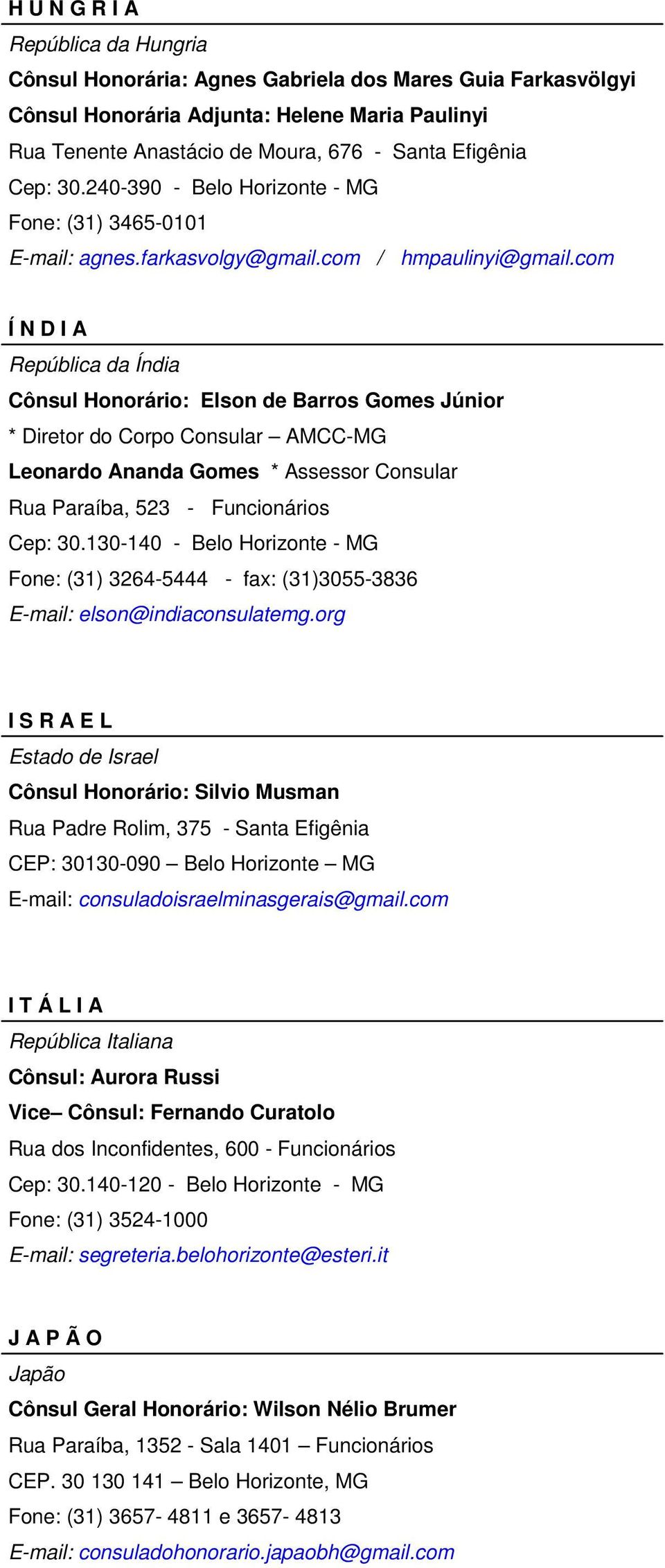 H U N G R I A

República da Hungria

Cônsul Honorária: Agnes Gabriela dos Mares Guia Farkasvölgyi

Cônsul Honorária Adjunta: Helene Maria Paulinyi

Rua Tenente Anastácio de Moura, 676 - Santa Efigênia

Cep: 30.240-390 - Belo Horizonte - MG

Fone: (31) 3465-0101

E-mail: agnes.farkasvolgy@gmail.com / hmpaulinyi@gmail.com

Í N D I A

República da Índia

Cônsul Honorário: Elson de Barros Gomes Júnior

* Diretor do Corpo Consular – AMCC-MG

Leonardo Ananda Gomes * Assessor Consular

Rua Paraíba, 523 - Funcionários

Cep: 30.130-140 - Belo Horizonte - MG

Fone: (31) 3264-5444 - fax: (31)3055-3836

E-mail: elson@indiaconsulatemg.org

I S R A E L

Estado de Israel

Cônsul Honorário: Silvio Musman

Rua Padre Rolim, 375 - Santa Efigênia

CEP: 30130-090 – Belo Horizonte – MG

E-mail: consuladoisraelminasgerais@gmail.com

I T Á L I A

República Italiana

Cônsul: Aurora Russi

Vice– Cônsul: Fernando Curatolo

Rua dos Inconfidentes, 600 - Funcionários

Cep: 30.140-120 - Belo Horizonte - MG

Fone: (31) 3524-1000

E-mail: segreteria.belohorizonte@esteri.it

J A P Ã O

Japão

Cônsul Geral Honorário: Wilson Nélio Brumer

Rua Paraíba, 1352 - Sala 1401 – Funcionários

CEP. 30 130 141 – Belo Horizonte, MG

Fone: (31) 3657- 4811 e 3657- 4813

E-mail: consuladohonorario.japaobh@gmail.com